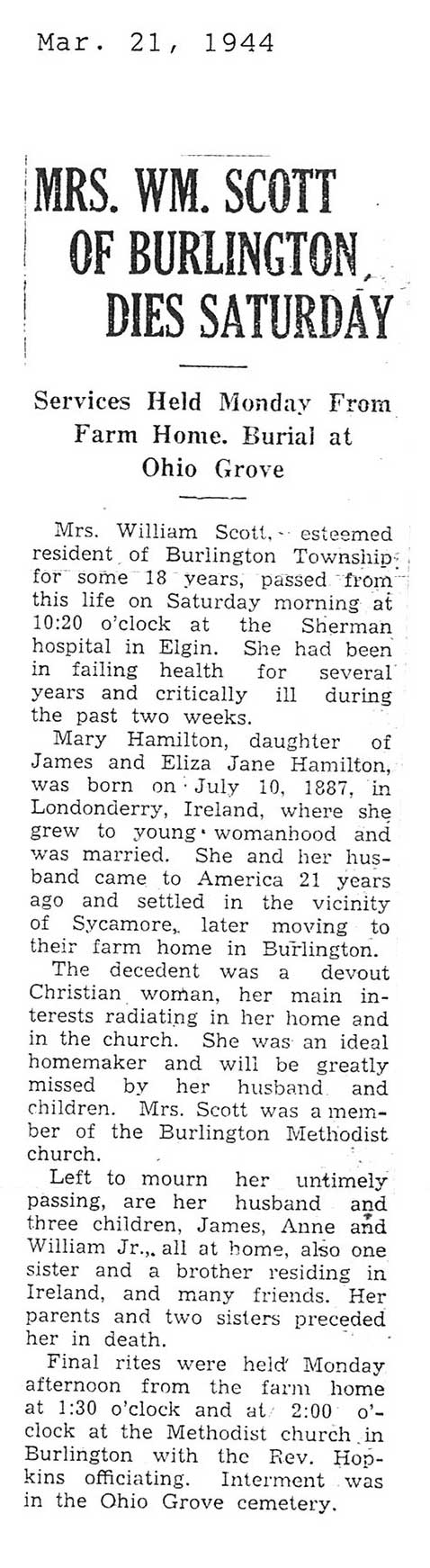 Mar. 21, 1944

MRS. WM. SCOTT OF BURLINGTON, DIES SATURDAY

Services Held Monday From Farm Home. Burial at Ohio Grove

Mrs. William Scott, esteemed resident of Burlington Township for some 18 years, passed from this life on Saturday morning at 10:20 o'clock at the Sherman hospital in Elgin. She had been in failing health for several years and critically ill during the past two weeks.

Mary Hamilton, daughter of James and Eliza Jane Hamilton, was born on July 10, 1887, in Londonderry, Ireland, where she grew to young womanhood and was married. She and her husband came to America 21 years ago and settled in the vicinity of Sycamore, later moving to their farm home in Burlington.

The decedent was a devout Christian woman, her main interests radiating in her home and in the church. She was an ideal homemaker and will be greatly missed by her husband and children. Mrs. Scott was a member of the Burlington Methodist church.

Left to mourn her untimely passing, are her husband and three children, James, Anne and William Jr., all at home, also one sister and a brother residing in Ireland, and many friends. Her parents and two sisters preceded her in death.

Final rites were held Monday afternoon from the farm home at 1:30 o'clock and at 2:00 o'clock at the Methodist church in Burlington with the Rev. Hopkins officiating. Interment was in the Ohio Grove cemetery.